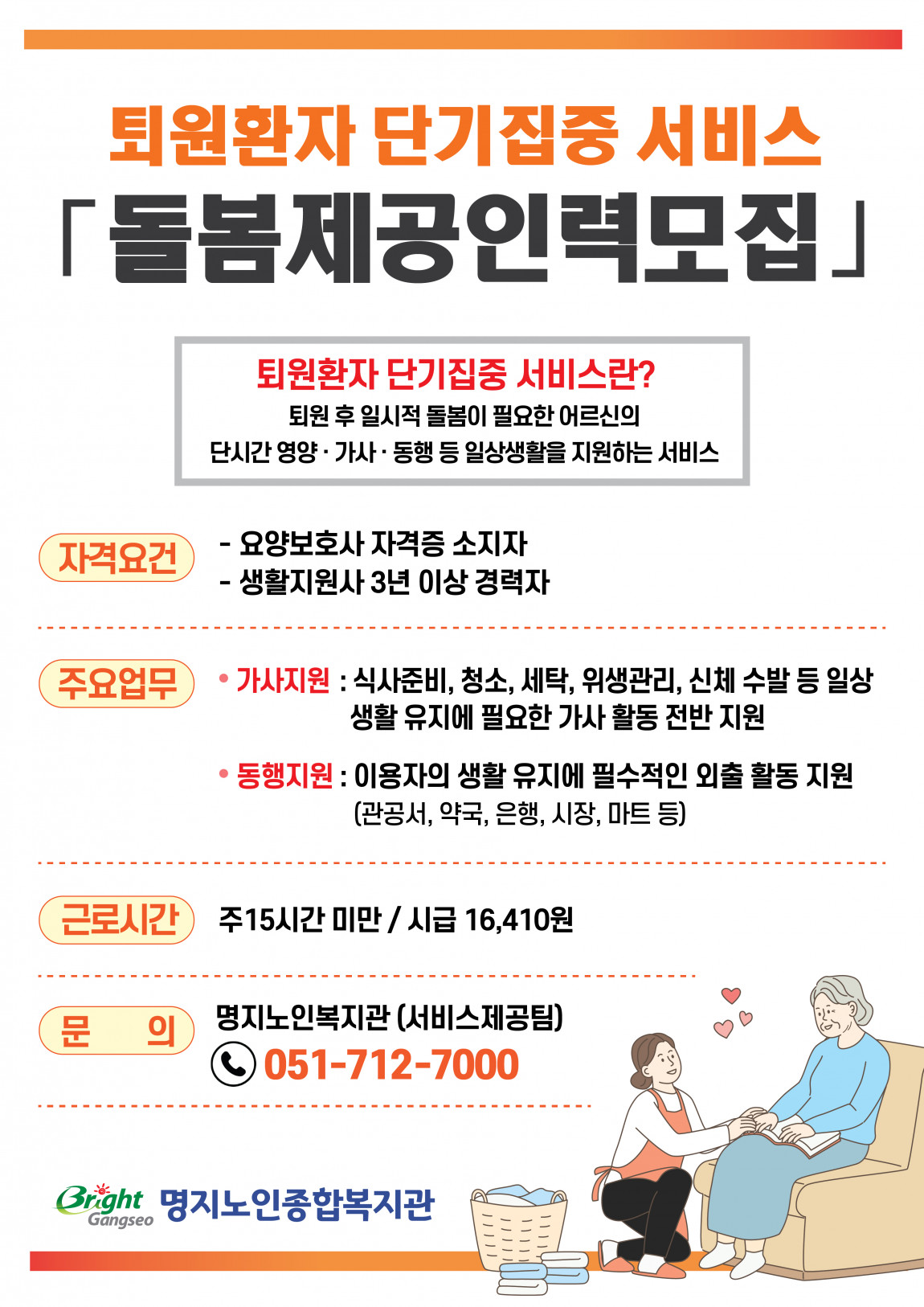 퇴원환자 단기집중 서비스

「돌봄제공인력모집」

퇴원환자 단기집중 서비스란?

퇴원 후 일시적 돌봄이 필요한 어르신의 단시간 영양 · 가사 · 동행 등 일상생활을 지원하는 서비스

자격요건

- 요양보호사 자격증 소지자
- 생활지원사 3년 이상 경력자

주요업무

• 가사지원 : 식사준비, 청소, 세탁, 위생관리, 신체 수발 등 일상 생활 유지에 필요한 가사 활동 전반 지원

• 동행지원 : 이용자의 생활 유지에 필수적인 외출 활동 지원 (관공서, 약국, 은행, 시장, 마트 등)

근로시간

주15시간 미만 / 시급 16,410원

문 의

명지노인복지관 (서비스제공팀)

051-712-7000

Bright Gangseo 명지노인종합복지관